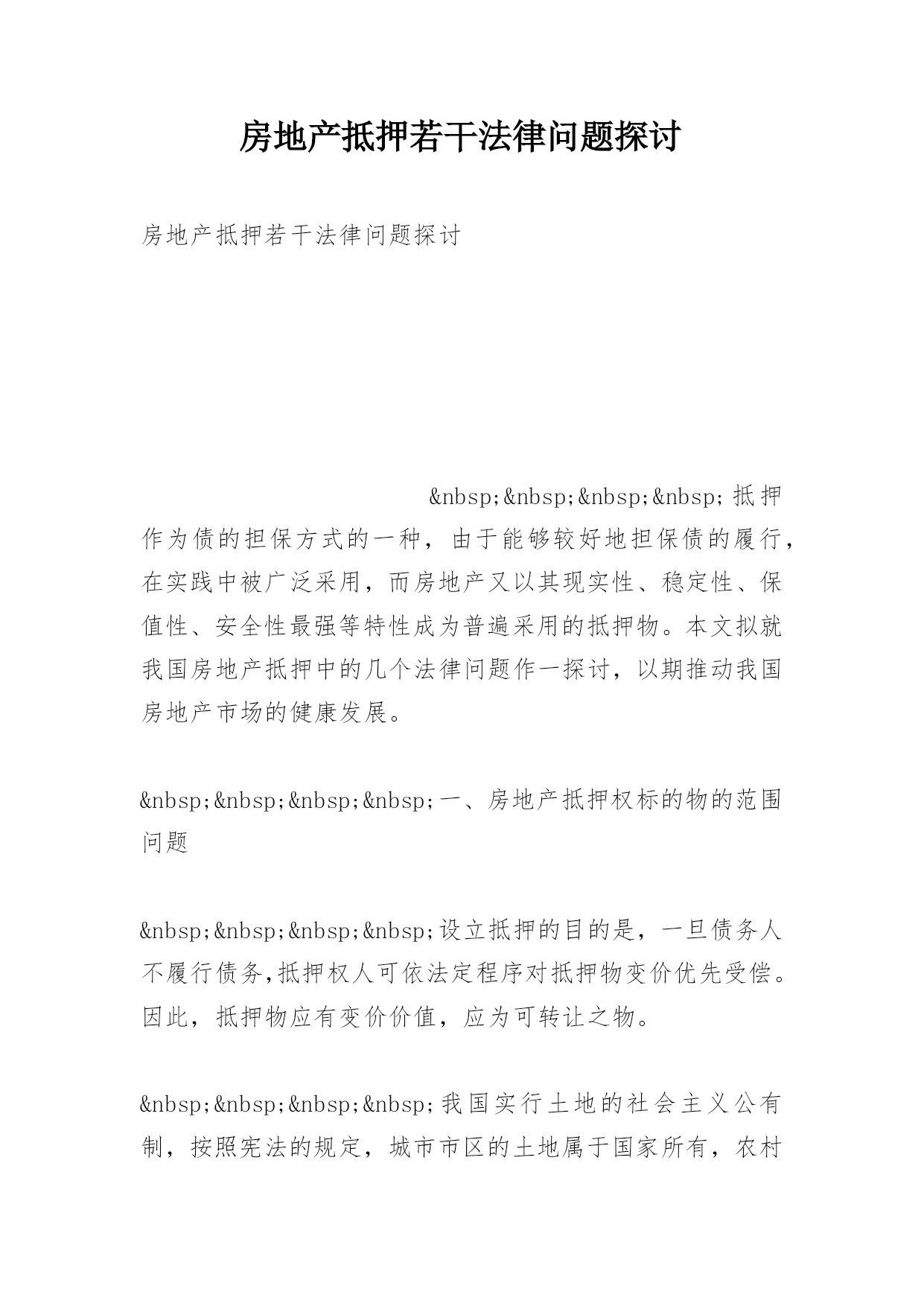 房地产抵押若干法律问题探讨

房地产抵押若干法律问题探讨

&nbsp;&nbsp;&nbsp;&nbsp;抵押作为债的担保方式的一种，由于能够较好地担保债的履行，在实践中被广泛采用，而房地产又以其现实性、稳定性、保值性、安全性最强等特性成为普遍采用的抵押物。本文拟就我国房地产抵押中的几个法律问题作一探讨，以期推动我国房地产市场的健康发展。

&nbsp;&nbsp;&nbsp;&nbsp;一、房地产抵押权标的物的范围问题

&nbsp;&nbsp;&nbsp;&nbsp;设立抵押的目的是，一旦债务人不履行债务,抵押权人可依法定程序对抵押物变价优先受偿。因此，抵押物应有变价价值，应为可转让之物。

&nbsp;&nbsp;&nbsp;&nbsp;我国实行土地的社会主义公有制，按照宪法的规定，城市市区的土地属于国家所有，农村